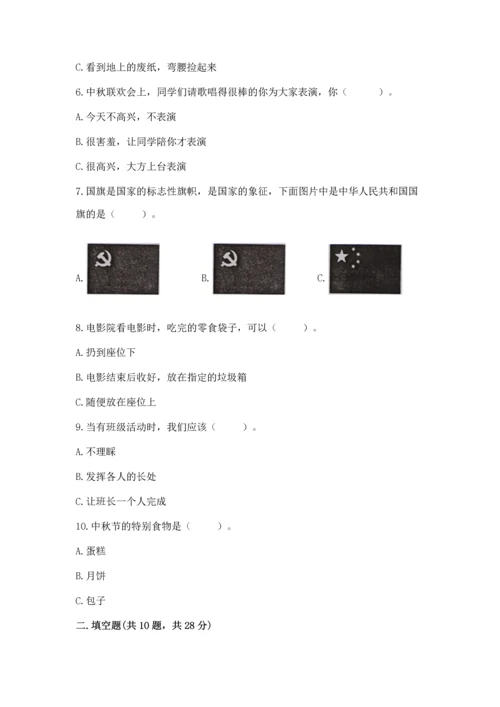 C. 看到地上的废纸，弯腰捡起来

6. 中秋联欢会上，同学们请歌唱得很棒的你为大家表演，你（　　）。

A. 今天不高兴，不表演

B. 很害羞，让同学陪你才表演

C. 很高兴，大方上台表演

7. 国旗是国家的标志性旗帜，是国家的象征，下面图片中是中华人民共和国国旗的是（　　）。

A.

B.

C.

8. 电影院看电影时，吃完的零食袋子，可以（　　）。

A. 扔到座位下

B. 电影结束后收好，放在指定的垃圾箱

C. 随便放在座位上

9. 当有班级活动时，我们应该（　　）。

A. 不理睬

B. 发挥各人的长处

C. 让班长一个人完成

10. 中秋节的特别食物是（　　）。

A. 蛋糕

B. 月饼

C. 包子

二. 填空题(共 10 题，共 28 分)